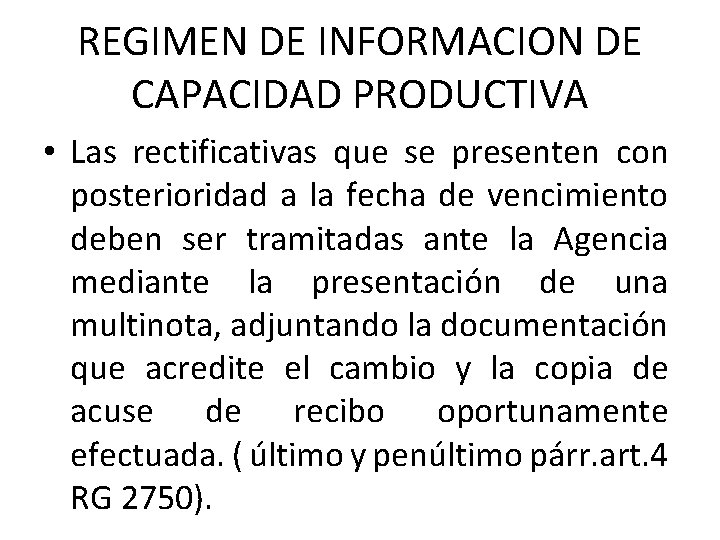 REGIMEN DE INFORMACION DE CAPACIDAD PRODUCTIVA

• Las rectificativas que se presenten con posterioridad a la fecha de vencimiento deben ser tramitadas ante la Agencia mediante la presentación de una multinota, adjuntando la documentación que acredite el cambio y la copia de acuse de recibo oportunamente efectuada. ( último y penúltimo párr.art.4 RG 2750).